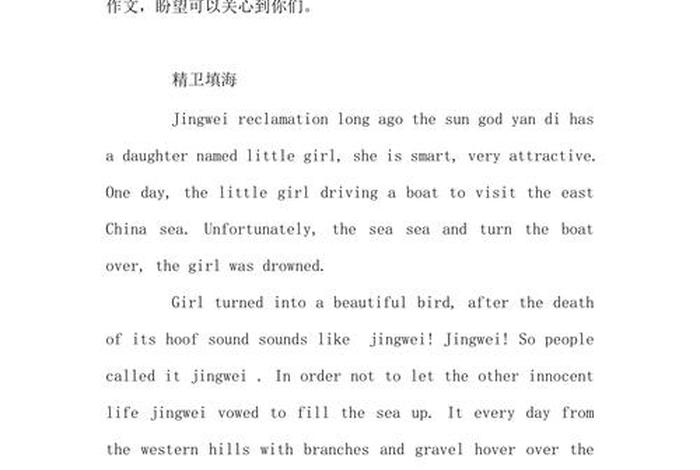 作文，盼望可以关心到你们。

精卫填海

Jingwei reclamation long ago the sun god yan di has a daughter named little girl, she is smart, very attractive. One day, the little girl driving a boat to visit the east China sea. Unfortunately, the sea sea and turn the boat over, the girl was drowned.

Girl turned into a beautiful bird, after the death of its hoof sound sounds like jingwei! Jingwei! So people called it jingwei . In order not to let the other innocent life jingwei vowed to fill the sea up. It every day from the western hills with branches and gravel hover over the